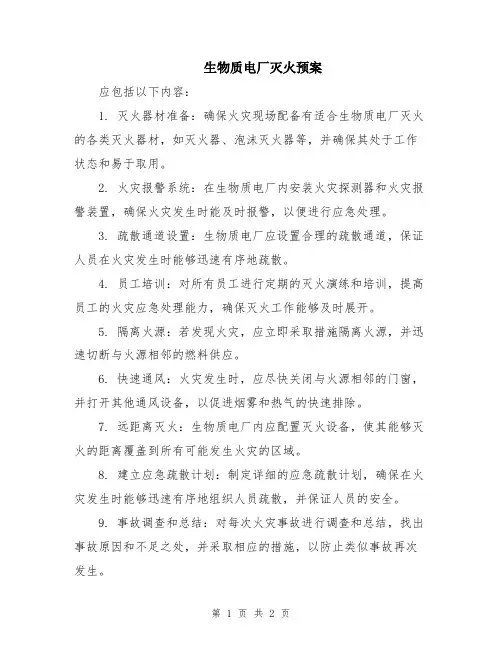 生物质电厂灭火预案

应包括以下内容：

1. 灭火器材准备：确保火灾现场配备有适合生物质电厂灭火的各类灭火器材，如灭火器、泡沫灭火器等，并确保其处于工作状态和易于取用。

2. 火灾报警系统：在生物质电厂内安装火灾探测器和火灾报警装置，确保火灾发生时能及时报警，以便进行应急处理。

3. 疏散通道设置：生物质电厂应设置合理的疏散通道，保证人员在火灾发生时能够迅速有序地疏散。

4. 员工培训：对所有员工进行定期的灭火演练和培训，提高员工的火灾应急处理能力，确保灭火工作能够及时展开。

5. 隔离火源：若发现火灾，应立即采取措施隔离火源，并迅速切断与火源相邻的燃料供应。

6. 快速通风：火灾发生时，应尽快关闭与火源相邻的门窗，并打开其他通风设备，以促进烟雾和热气的快速排除。

7. 远距离灭火：生物质电厂内应配置灭火设备，使其能够灭火的距离覆盖到所有可能发生火灾的区域。

8. 建立应急疏散计划：制定详细的应急疏散计划，确保在火灾发生时能够迅速有序地组织人员疏散，并保证人员的安全。

9. 事故调查和总结：对每次火灾事故进行调查和总结，找出事故原因和不足之处，并采取相应的措施，以防止类似事故再次发生。

第 1 页 共 2 页